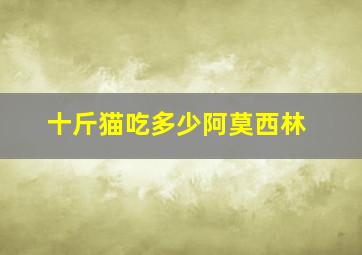 十斤猫吃多少阿莫西林